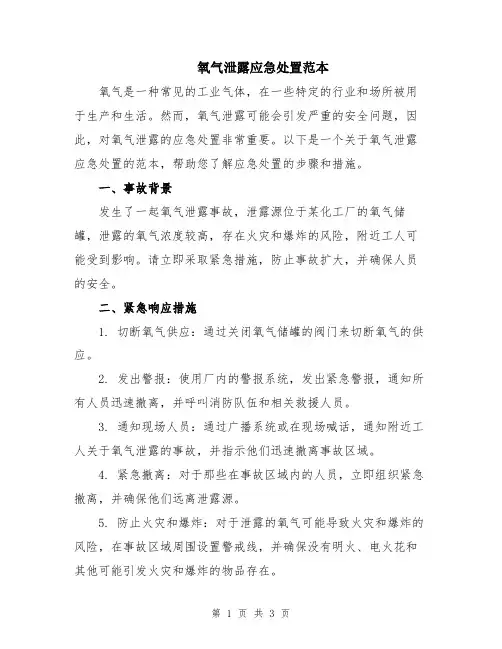 氧气泄露应急处置范本

氧气是一种常见的工业气体，在一些特定的行业和场所被用于生产和生活。然而，氧气泄露可能会引发严重的安全问题，因此，对氧气泄露的应急处置非常重要。以下是一个关于氧气泄露应急处置的范本，帮助您了解应急处置的步骤和措施。

一、事故背景

发生了一起氧气泄露事故，泄露源位于某化工厂的氧气储罐，泄露的氧气浓度较高，存在火灾和爆炸的风险，附近工人可能受到影响。请立即采取紧急措施，防止事故扩大，并确保人员的安全。

二、紧急响应措施

1. 切断氧气供应：通过关闭氧气储罐的阀门来切断氧气的供应。

2. 发出警报：使用厂内的警报系统，发出紧急警报，通知所有人员迅速撤离，并呼叫消防队伍和相关救援人员。

3. 通知现场人员：通过广播系统或在现场喊话，通知附近工人关于氧气泄露的事故，并指示他们迅速撤离事故区域。

4. 紧急撤离：对于那些在事故区域内的人员，立即组织紧急撤离，并确保他们远离泄露源。

5. 防止火灾和爆炸：对于泄露的氧气可能导致火灾和爆炸的风险，在事故区域周围设置警戒线，并确保没有明火、电火花和其他可能引发火灾和爆炸的物品存在。

第 1 页 共 3 页